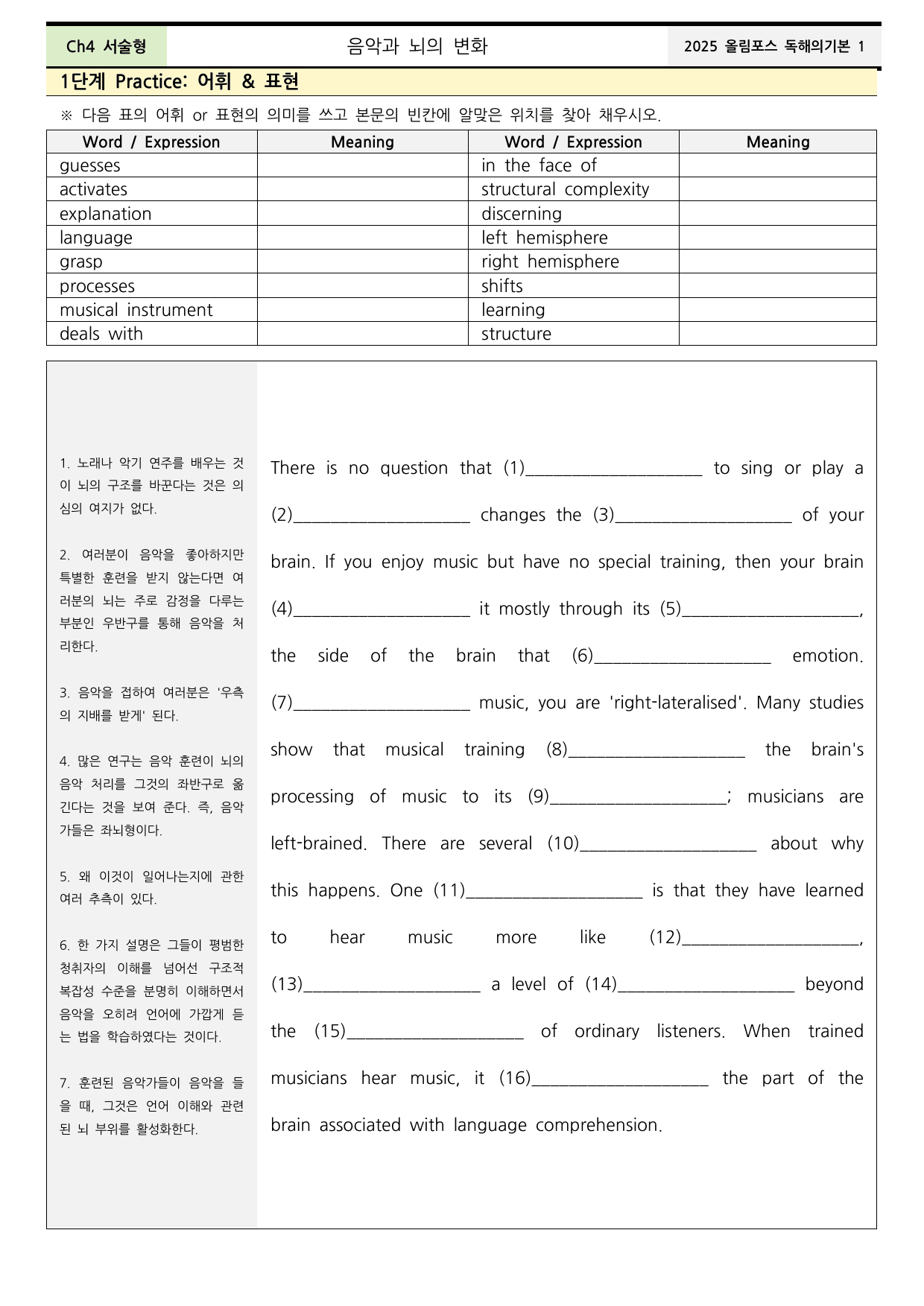 Ch4 서술형

음악과 뇌의 변화

2025 올림포스 독해의기본 1

1단계 Practice: 어휘 & 표현

※ 다음 표의 어휘 or 표현의 의미를 쓰고 본문의 빈칸에 알맞은 위치를 찾아 채우시오.

| Word / Expression | Meaning | Word / Expression | Meaning |
|---|---|---|---|
| guesses | | in the face of | |
| activates | | structural complexity | |
| explanation | | discerning | |
| language | | left hemisphere | |
| grasp | | right hemisphere | |
| processes | | shifts | |
| musical instrument | | learning | |
| deals with | | structure | |

1. 노래나 악기 연주를 배우는 것이 뇌의 구조를 바꾼다는 것은 의심의 여지가 없다.

2. 여러분이 음악을 좋아하지만 특별한 훈련을 받지 않는다면 여러분의 뇌는 주로 감정을 다루는 부분인 우반구를 통해 음악을 처리한다.

3. 음악을 접하여 여러분은 '우측의 지배를 받게' 된다.

4. 많은 연구는 음악 훈련이 뇌의 음악 처리를 그것의 좌반구로 옮긴다는 것을 보여 준다. 즉, 음악가들은 좌뇌형이다.

5. 왜 이것이 일어나는지에 관한 여러 추측이 있다.

6. 한 가지 설명은 그들이 평범한 청취자의 이해를 넘어선 구조적 복잡성 수준을 분명히 이해하면서 음악을 오히려 언어에 가깝게 듣는 법을 학습하였다는 것이다.

7. 훈련된 음악가들이 음악을 들을 때, 그것은 언어 이해와 관련된 뇌 부위를 활성화한다.

There is no question that (1)____ to sing or play a (2)____ changes the (3)____ of your brain. If you enjoy music but have no special training, then your brain (4)____ it mostly through its (5)____, the side of the brain that (6)____ emotion. (7)____ music, you are 'right-lateralised'. Many studies show that musical training (8)____ the brain's processing of music to its (9)____; musicians are left-brained. There are several (10)____ about why this happens. One (11)____ is that they have learned to hear music more like (12)____, (13)____ a level of (14)____ beyond the (15)____ of ordinary listeners. When trained musicians hear music, it (16)____ the part of the brain associated with language comprehension.